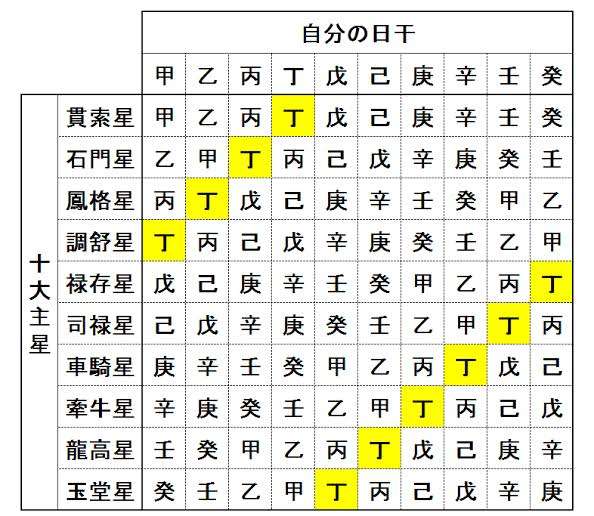 | | | 自分の日干 | | | | | | | | | |
|---|---|---|---|---|---|---|---|---|---|---|---|
| | | 甲 | 乙 | 丙 | 丁 | 戊 | 己 | 庚 | 辛 | 壬 | 癸 |
| 十大主星 | 貫索星 | 甲 | 乙 | 丙 | 丁 | 戊 | 己 | 庚 | 辛 | 壬 | 癸 |
| | 石門星 | 乙 | 甲 | 丁 | 丙 | 己 | 戊 | 辛 | 庚 | 癸 | 壬 |
| | 鳳格星 | 丙 | 丁 | 戊 | 己 | 庚 | 辛 | 壬 | 癸 | 甲 | 乙 |
| | 調舒星 | 丁 | 丙 | 己 | 戊 | 辛 | 庚 | 癸 | 壬 | 乙 | 甲 |
| | 禄存星 | 戊 | 己 | 庚 | 辛 | 壬 | 癸 | 甲 | 乙 | 丙 | 丁 |
| | 司禄星 | 己 | 戊 | 辛 | 庚 | 癸 | 壬 | 乙 | 甲 | 丁 | 丙 |
| | 車騎星 | 庚 | 辛 | 壬 | 癸 | 甲 | 乙 | 丙 | 丁 | 戊 | 己 |
| | 牽牛星 | 辛 | 庚 | 癸 | 壬 | 乙 | 甲 | 丁 | 丙 | 己 | 戊 |
| | 龍高星 | 壬 | 癸 | 甲 | 乙 | 丙 | 丁 | 戊 | 己 | 庚 | 辛 |
| | 玉堂星 | 癸 | 壬 | 乙 | 甲 | 丁 | 丙 | 己 | 戊 | 辛 | 庚 |